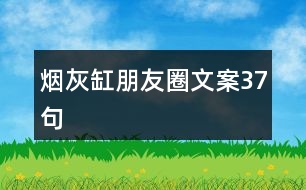 烟灰缸朋友圈文案37句